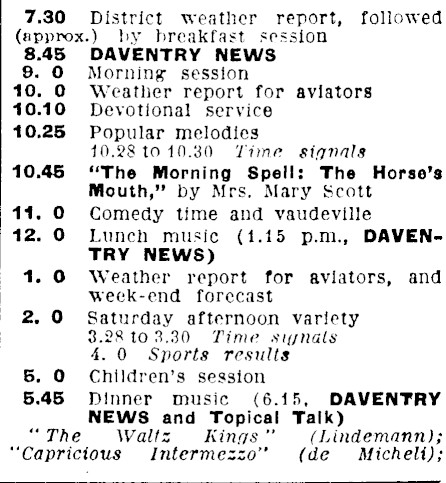 7.30 (approx.) District weather report, followed by breakfast session
8.45 DAVENTRY NEWS
9. 0 Morning session
10. 0 Weather report for aviators
10.10 Devotional service
10.25 Popular melodies
10.28 to 10.30 Time signals
10.45 "The Morning Spell: The Horse's Mouth," by Mrs. Mary Scott
11. 0 Comedy time and vaudeville
12. 0 Lunch music (1.15 p.m., DAVENTRY NEWS)
1. 0 Weather report for aviators, and week-end forecast
2. 0 Saturday afternoon variety
3.28 to 3.30 Time signals
4. 0 Sports results
5. 0 Children's session
5.45 Dinner music (6.15, DAVENTRY NEWS and Topical Talk)
"The Waltz Kings" (Lindemann); "Capricious Intermezzo" (de Micheli);